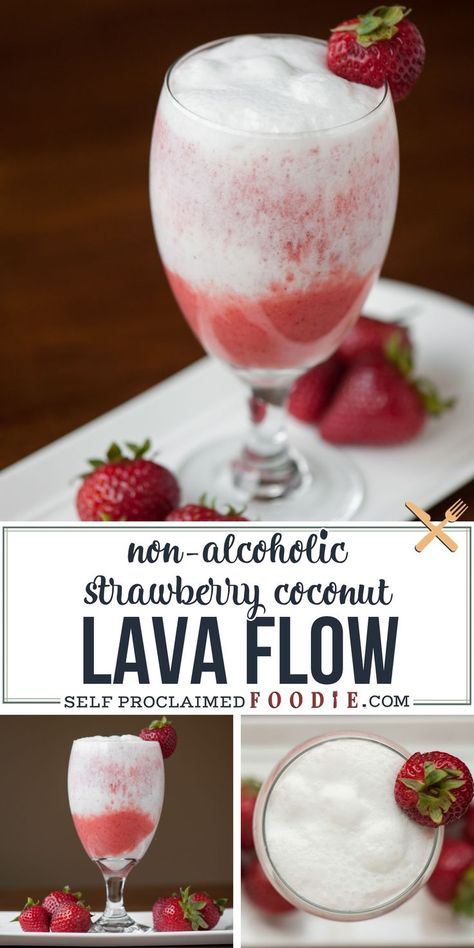 non-alcoholic
strawberry coconut
LAVA FLOW
SELF PROCLAIMED FOODIE.COM